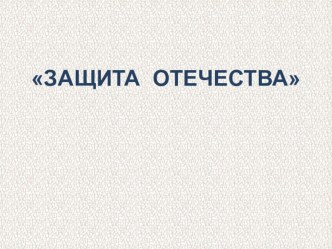 «ЗАЩИТА ОТЕЧЕСТВА»